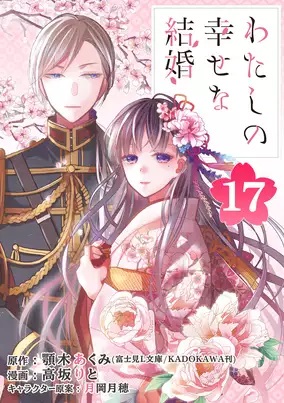 わたしの幸せな結婚

17

原作：顎木あくみ(富士見L文庫/KADOKAWA刊)
漫画：高坂りと
キャラクター原案：月岡月穂